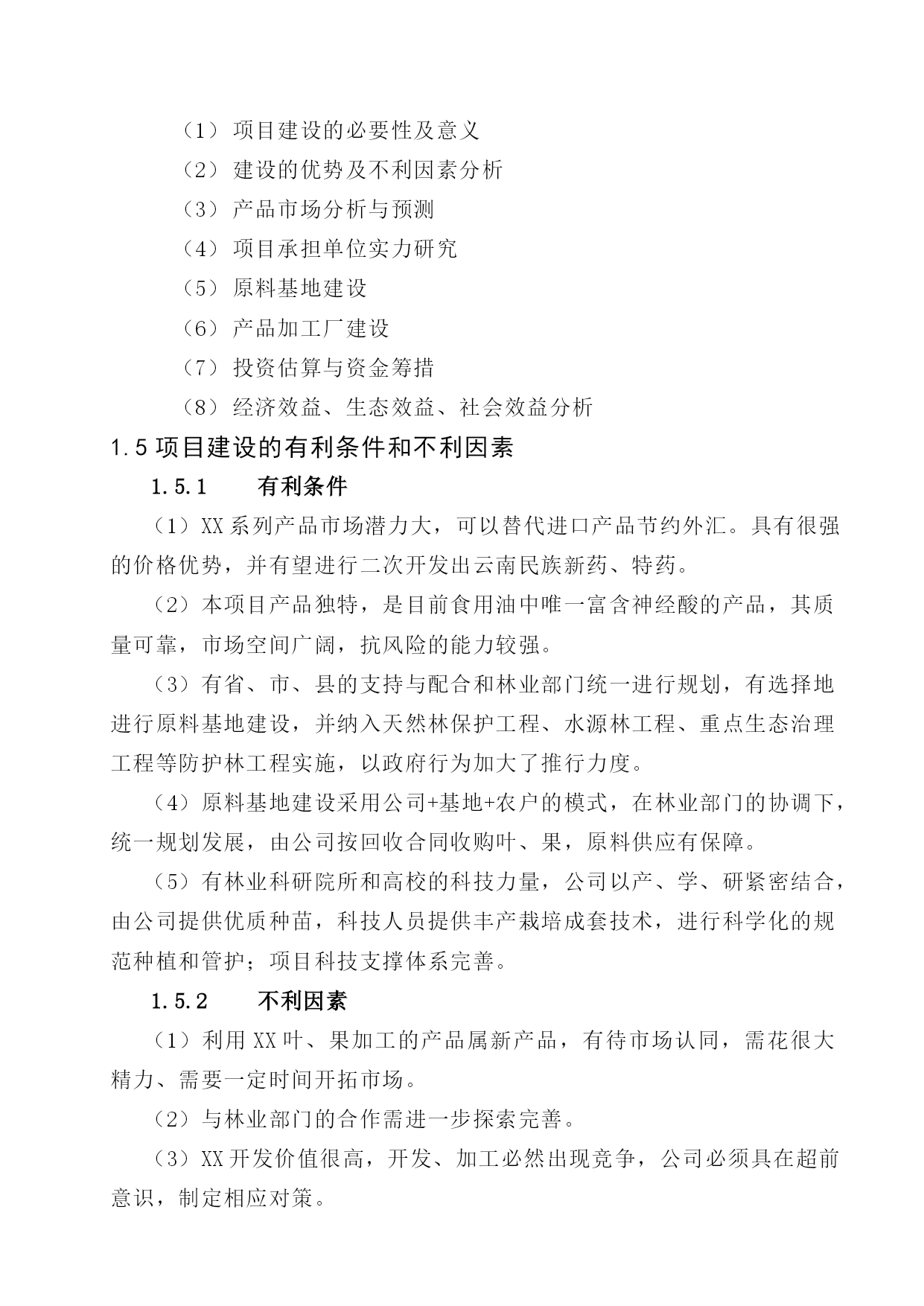 （1）项目建设的必要性及意义
（2）建设的优势及不利因素分析
（3）产品市场分析与预测
（4）项目承担单位实力研究
（5）原料基地建设
（6）产品加工厂建设
（7）投资估算与资金筹措
（8）经济效益、生态效益、社会效益分析

1.5 项目建设的有利条件和不利因素

1.5.1　　有利条件

（1）XX 系列产品市场潜力大，可以替代进口产品节约外汇。具有很强的价格优势，并有望进行二次开发出云南民族新药、特药。

（2）本项目产品独特，是目前食用油中唯一富含神经酸的产品，其质量可靠，市场空间广阔，抗风险的能力较强。

（3）有省、市、县的支持与配合和林业部门统一进行规划，有选择地进行原料基地建设，并纳入天然林保护工程、水源林工程、重点生态治理工程等防护林工程实施，以政府行为加大了推行力度。

（4）原料基地建设采用公司+基地+农户的模式，在林业部门的协调下，统一规划发展，由公司按回收合同收购叶、果，原料供应有保障。

（5）有林业科研院所和高校的科技力量，公司以产、学、研紧密结合，由公司提供优质种苗，科技人员提供丰产栽培成套技术，进行科学化的规范种植和管护；项目科技支撑体系完善。

1.5.2　　不利因素

（1）利用 XX 叶、果加工的产品属新产品，有待市场认同，需花很大精力、需要一定时间开拓市场。

（2）与林业部门的合作需进一步探索完善。

（3）XX 开发价值很高，开发、加工必然出现竞争，公司必须具在超前意识，制定相应对策。